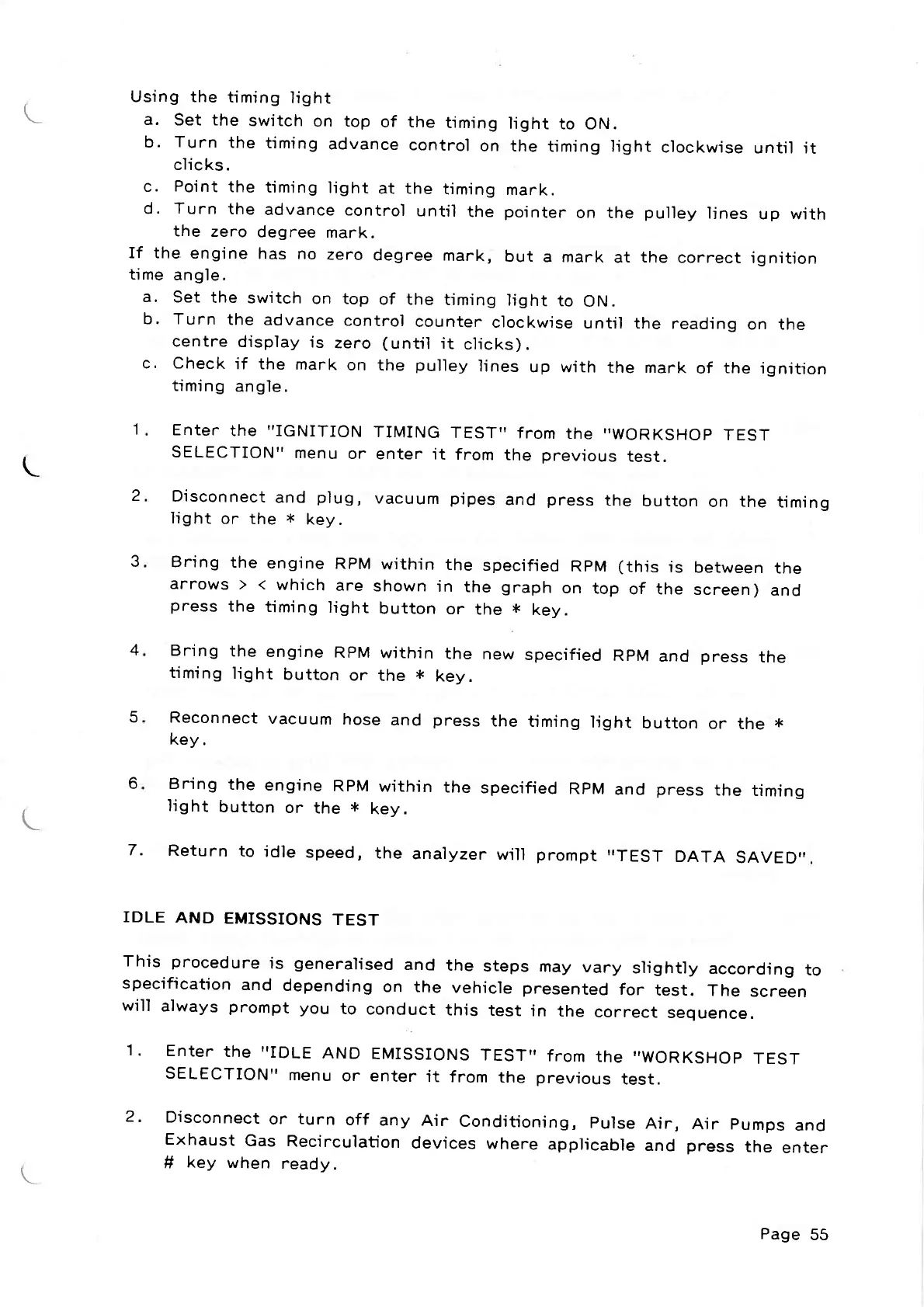 Using the timing light
a. Set the switch on top of the timing light to ON.
b. Turn the timing advance control on the timing light clockwise until it clicks.
c. Point the timing light at the timing mark.
d. Turn the advance control until the pointer on the pulley lines up with the zero degree mark.
If the engine has no zero degree mark, but a mark at the correct ignition time angle.
a. Set the switch on top of the timing light to ON.
b. Turn the advance control counter clockwise until the reading on the centre display is zero (until it clicks).
c. Check if the mark on the pulley lines up with the mark of the ignition timing angle.

1. Enter the "IGNITION TIMING TEST" from the "WORKSHOP TEST SELECTION" menu or enter it from the previous test.

2. Disconnect and plug, vacuum pipes and press the button on the timing light or the * key.

3. Bring the engine RPM within the specified RPM (this is between the arrows > < which are shown in the graph on top of the screen) and press the timing light button or the * key.

4. Bring the engine RPM within the new specified RPM and press the timing light button or the * key.

5. Reconnect vacuum hose and press the timing light button or the * key.

6. Bring the engine RPM within the specified RPM and press the timing light button or the * key.

7. Return to idle speed, the analyzer will prompt "TEST DATA SAVED".

IDLE AND EMISSIONS TEST

This procedure is generalised and the steps may vary slightly according to specification and depending on the vehicle presented for test. The screen will always prompt you to conduct this test in the correct sequence.

1. Enter the "IDLE AND EMISSIONS TEST" from the "WORKSHOP TEST SELECTION" menu or enter it from the previous test.

2. Disconnect or turn off any Air Conditioning, Pulse Air, Air Pumps and Exhaust Gas Recirculation devices where applicable and press the enter # key when ready.

Page 55